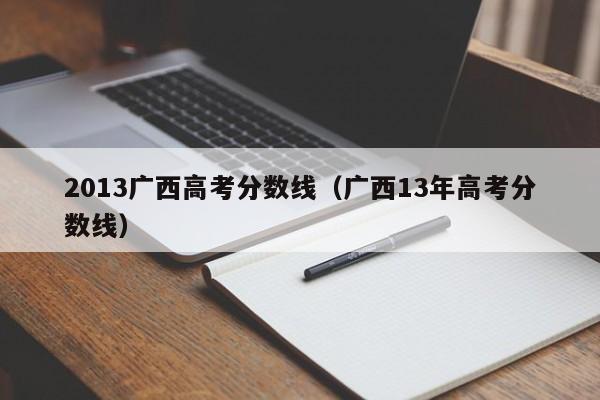 2013广西高考分数线（广西13年高考分数线）